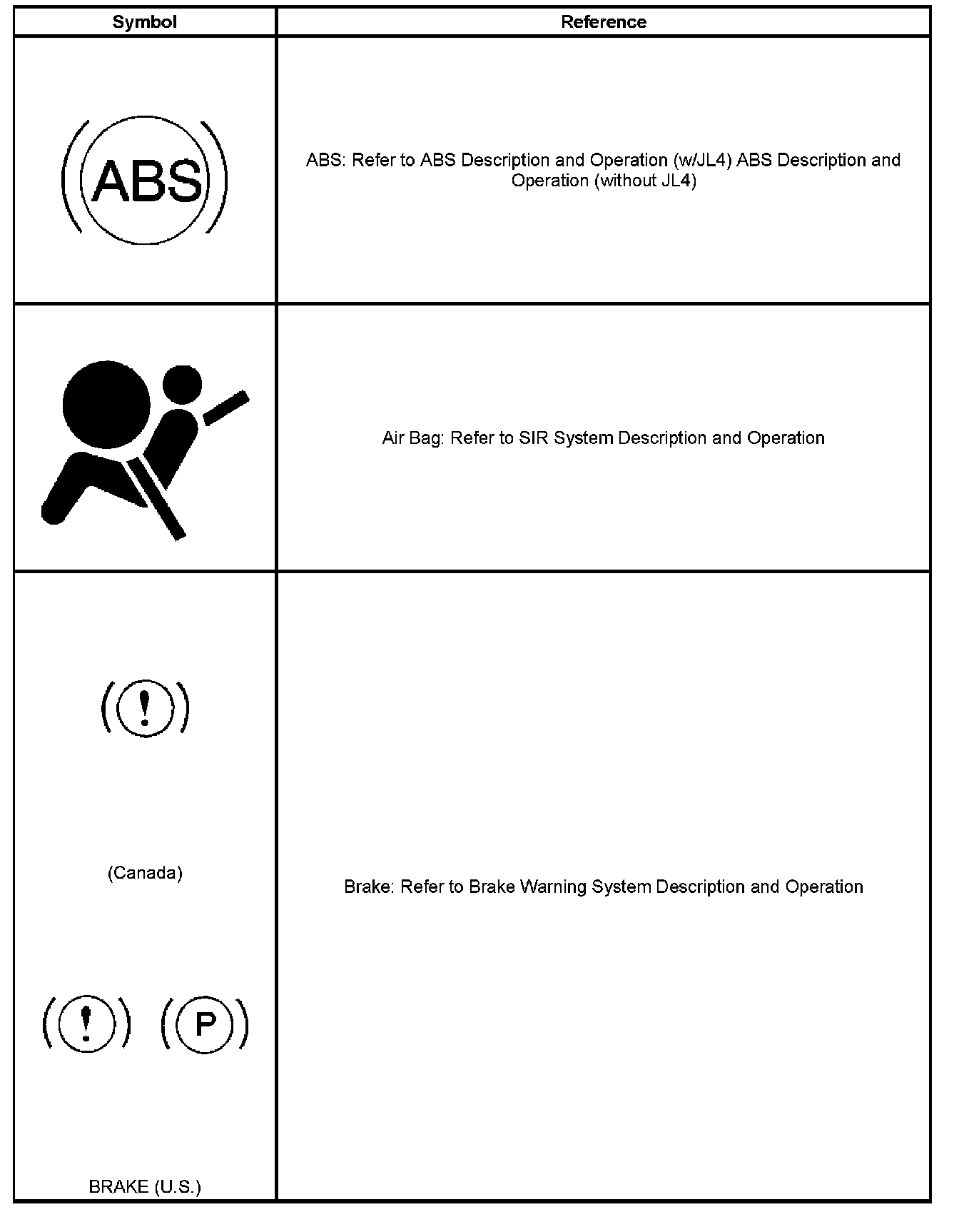 | Symbol | Reference |
|---|---|
| ABS | ABS: Refer to ABS Description and Operation (w/JL4) ABS Description and Operation (without JL4) |
| | Air Bag: Refer to SIR System Description and Operation |
| ! (Canada) ! P BRAKE (U.S.) | Brake: Refer to Brake Warning System Description and Operation |